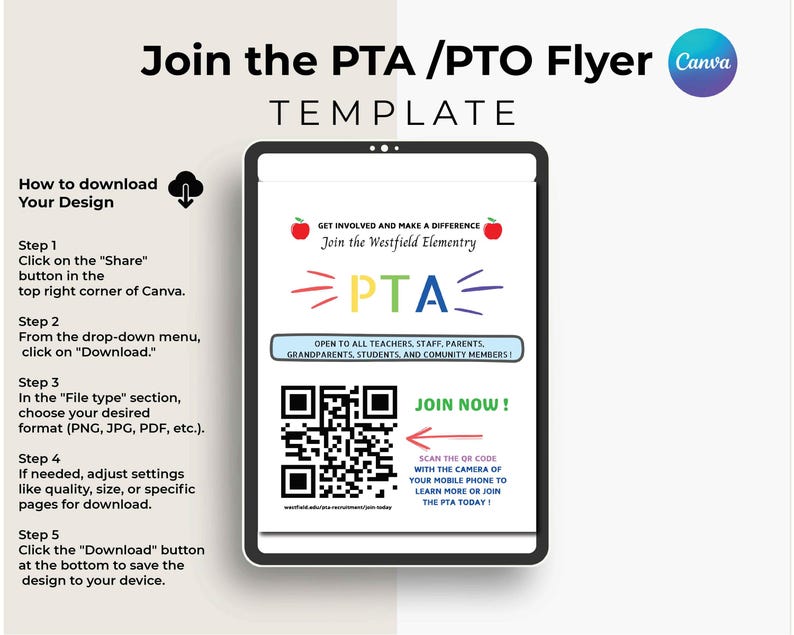 Join the PTA /PTO Flyer

Canva

TEMPLATE

How to download Your Design

Step 1
Click on the "Share" button in the top right corner of Canva.

Step 2
From the drop-down menu, click on "Download."

Step 3
In the "File type" section, choose your desired format (PNG, JPG, PDF, etc.).

Step 4
If needed, adjust settings like quality, size, or specific pages for download.

Step 5
Click the "Download" button at the bottom to save the design to your device.

GET INVOLVED AND MAKE A DIFFERENCE
Join the Westfield Elementry

PTA

OPEN TO ALL TEACHERS, STAFF, PARENTS, GRANDPARENTS, STUDENTS, AND COMUNITY MEMBERS !

JOIN NOW !

SCAN THE QR CODE WITH THE CAMERA OF YOUR MOBILE PHONE TO LEARN MORE OR JOIN THE PTA TODAY !

westfield.edu/pta-recruitment/join-today